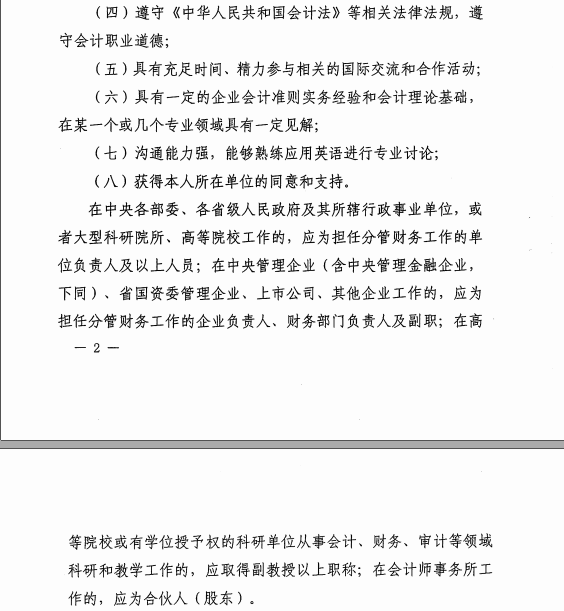 （四）遵守《中华人民共和国会计法》等相关法律法规，遵守会计职业道德；

（五）具有充足时间、精力参与相关的国际交流和合作活动；

（六）具有一定的企业会计准则实务经验和会计理论基础，在某一个或几个专业领域具有一定见解；

（七）沟通能力强，能够熟练应用英语进行专业讨论；

（八）获得本人所在单位的同意和支持。

在中央各部委、各省级人民政府及其所辖行政事业单位，或者大型科研院所、高等院校工作的，应为担任分管财务工作的单位负责人及以上人员；在中央管理企业（含中央管理金融企业，下同）、省国资委管理企业、上市公司、其他企业工作的，应为担任分管财务工作的企业负责人、财务部门负责人及副职；在高

— 2 —

等院校或有学位授予权的科研单位从事会计、财务、审计等领域科研和教学工作的，应取得副教授以上职称；在会计师事务所工作的，应为合伙人（股东）。